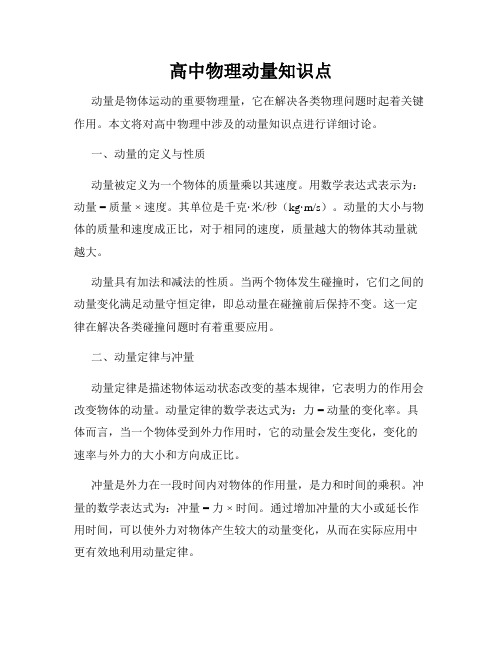 高中物理动量知识点

动量是物体运动的重要物理量，它在解决各类物理问题时起着关键作用。本文将对高中物理中涉及的动量知识点进行详细讨论。

一、动量的定义与性质

动量被定义为一个物体的质量乘以其速度。用数学表达式表示为：动量 = 质量 × 速度。其单位是千克·米/秒（kg·m/s）。动量的大小与物体的质量和速度成正比，对于相同的速度，质量越大的物体其动量就越大。

动量具有加法和减法的性质。当两个物体发生碰撞时，它们之间的动量变化满足动量守恒定律，即总动量在碰撞前后保持不变。这一定律在解决各类碰撞问题时有着重要应用。

二、动量定律与冲量

动量定律是描述物体运动状态改变的基本规律，它表明力的作用会改变物体的动量。动量定律的数学表达式为：力 = 动量的变化率。具体而言，当一个物体受到外力作用时，它的动量会发生变化，变化的速率与外力的大小和方向成正比。

冲量是外力在一段时间内对物体的作用量，是力和时间的乘积。冲量的数学表达式为：冲量 = 力 × 时间。通过增加冲量的大小或延长作用时间，可以使外力对物体产生较大的动量变化，从而在实际应用中更有效地利用动量定律。